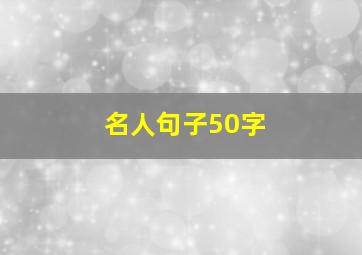 名人句子50字